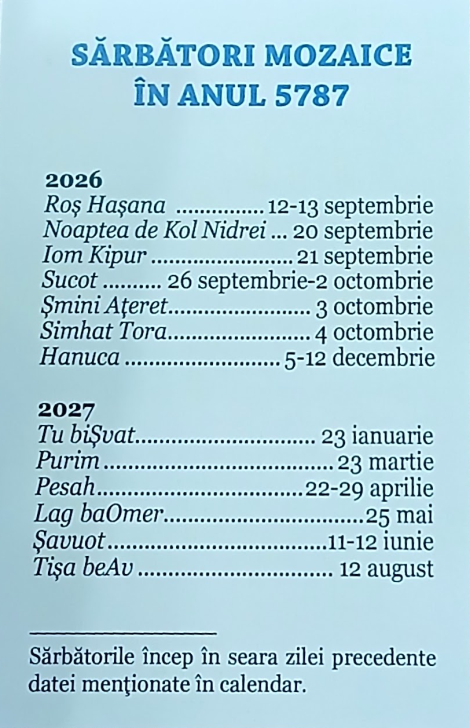 SĂRBĂTORI MOZAICE
ÎN ANUL 5787

2026
Roş Haşana 12-13 septembrie
Noaptea de Kol Nidrei 20 septembrie
Iom Kipur 21 septembrie
Sucot 26 septembrie-2 octombrie
Şmini Aţeret 3 octombrie
Simhat Tora 4 octombrie
Hanuca 5-12 decembrie

2027
Tu biŞvat 23 ianuarie
Purim 23 martie
Pesah 22-29 aprilie
Lag baOmer 25 mai
Şavuot 11-12 iunie
Tişa beAv 12 august

Sărbătorile încep în seara zilei precedente datei menţionate în calendar.